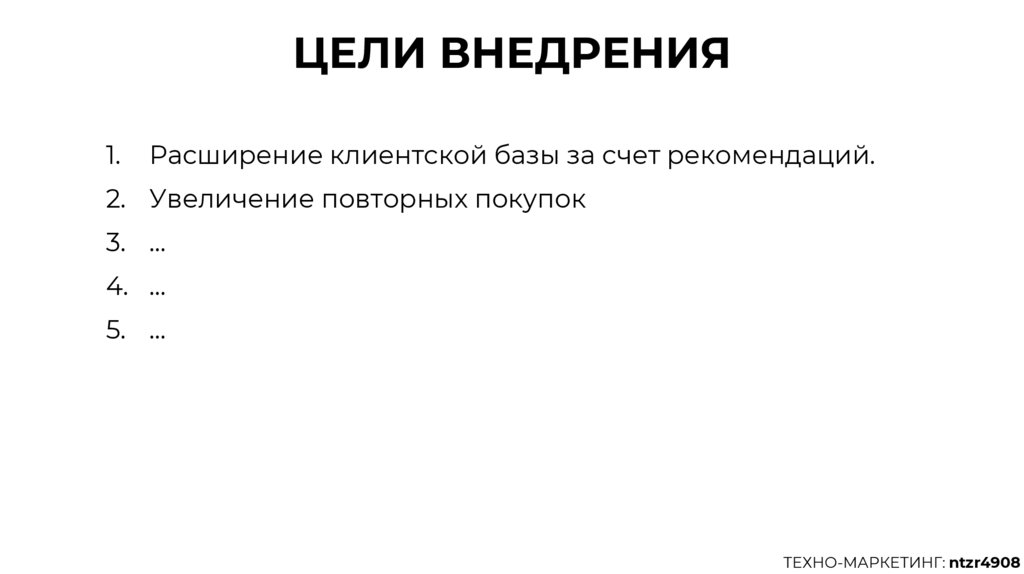 ЦЕЛИ ВНЕДРЕНИЯ

1. Расширение клиентской базы за счет рекомендаций.
2. Увеличение повторных покупок
3. ...
4. ...
5. ...

ТЕХНО-МАРКЕТИНГ: ntzr4908